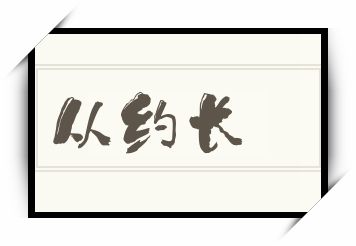 从约长